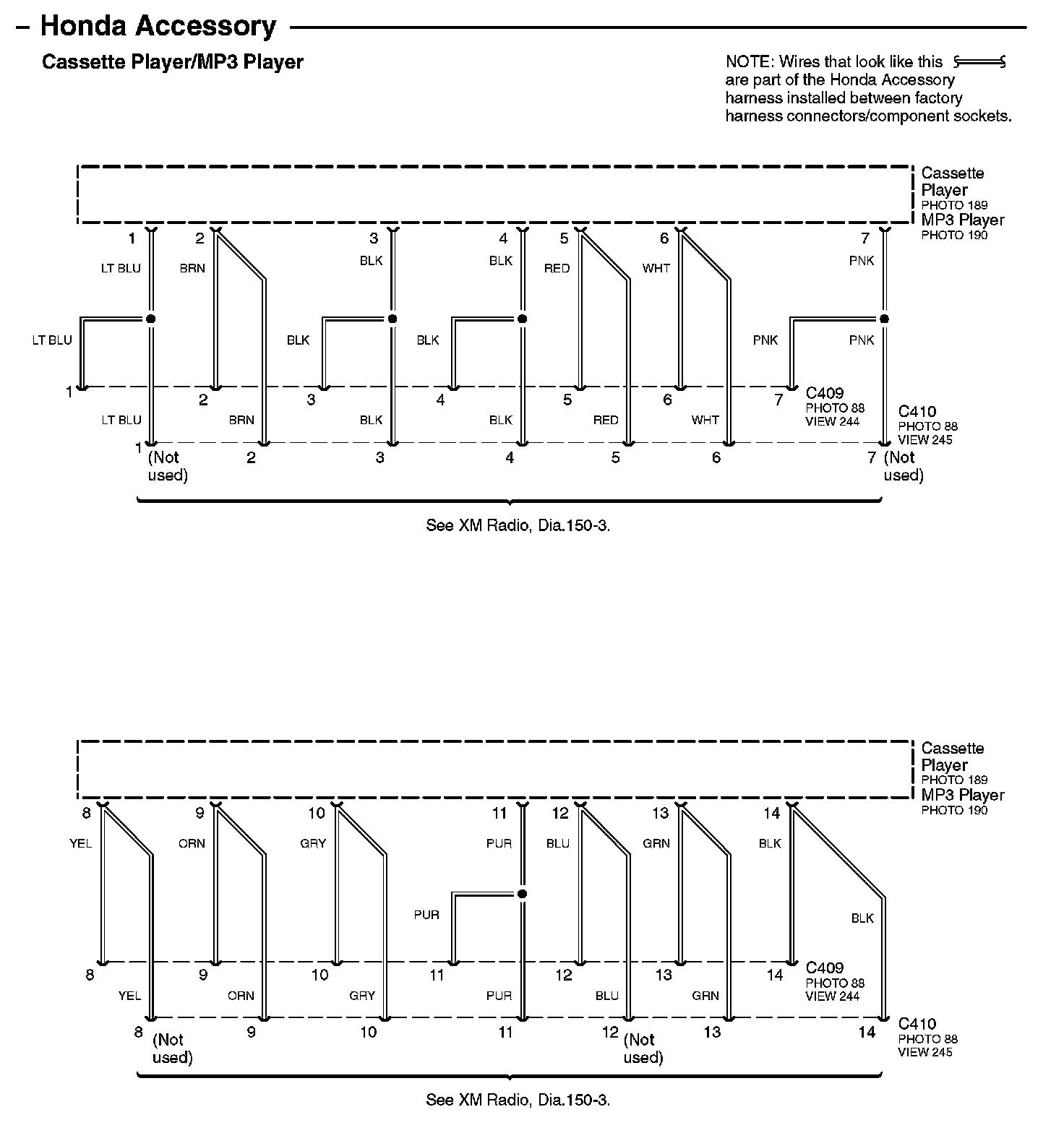 – Honda Accessory

Cassette Player/MP3 Player

NOTE: Wires that look like this are part of the Honda Accessory harness installed between factory harness connectors/component sockets.

Cassette Player
PHOTO 189
MP3 Player
PHOTO 190

1 2 3 4 5 6 7

LT BLU BRN BLK BLK RED WHT PNK

LT BLU BLK BLK PNK PNK

1 2 3 4 5 6 7 C409
PHOTO 88
VIEW 244

LT BLU BRN BLK BLK RED WHT

C410
PHOTO 88
VIEW 245

1 (Not used) 2 3 4 5 6 7 (Not used)

See XM Radio, Dia.150-3.

Cassette Player
PHOTO 189
MP3 Player
PHOTO 190

8 9 10 11 12 13 14

YEL ORN GRY PUR BLU GRN BLK

PUR BLK

8 9 10 11 12 13 14 C409
PHOTO 88
VIEW 244

YEL ORN GRY PUR BLU GRN

C410
PHOTO 88
VIEW 245

8 (Not used) 9 10 11 12 (Not used) 13 14

See XM Radio, Dia.150-3.